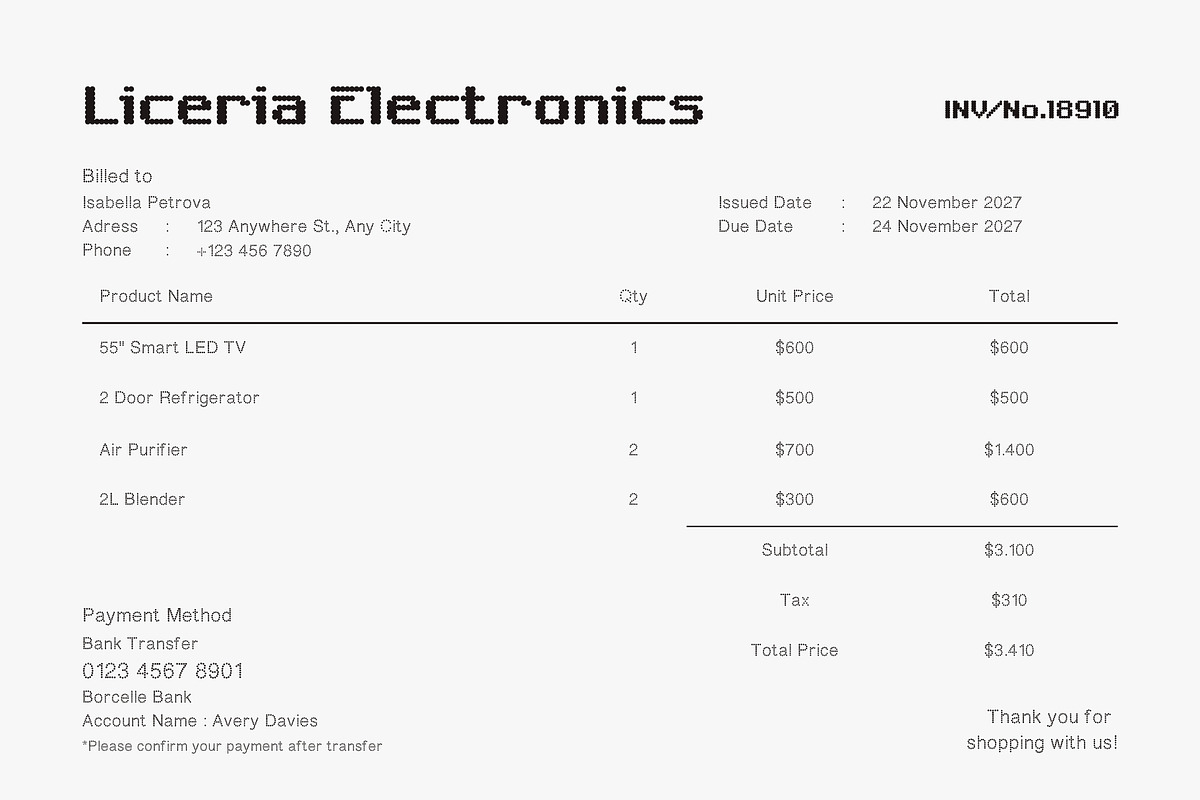 Liceria Electronics

INV/No.18910

Billed to
Isabella Petrova
Adress : 123 Anywhere St., Any City
Phone : +123 456 7890

Issued Date : 22 November 2027
Due Date : 24 November 2027

| Product Name | Qty | Unit Price | Total |
|---|---|---|---|
| 55" Smart LED TV | 1 | $600 | $600 |
| 2 Door Refrigerator | 1 | $500 | $500 |
| Air Purifier | 2 | $700 | $1.400 |
| 2L Blender | 2 | $300 | $600 |
| | | Subtotal | $3.100 |
| | | Tax | $310 |
| | | Total Price | $3.410 |

Payment Method
Bank Transfer
0123 4567 8901
Borcelle Bank
Account Name : Avery Davies
*Please confirm your payment after transfer

Thank you for shopping with us!